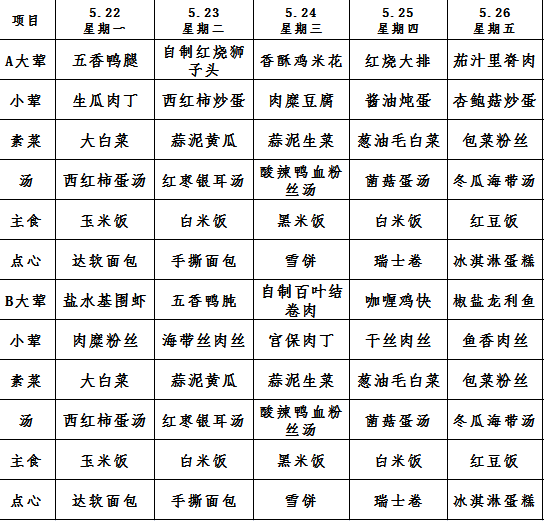 | 项目 | 5.22 星期一 | 5.23 星期二 | 5.24 星期三 | 5.25 星期四 | 5.26 星期五 |
|---|---|---|---|---|---|
| A大荤 | 五香鸭腿 | 自制红烧狮子头 | 香酥鸡米花 | 红烧大排 | 茄汁里脊肉 |
| 小荤 | 生瓜肉丁 | 西红柿炒蛋 | 肉糜豆腐 | 酱油炖蛋 | 杏鲍菇炒蛋 |
| 素菜 | 大白菜 | 蒜泥黄瓜 | 蒜泥生菜 | 葱油毛白菜 | 包菜粉丝 |
| 汤 | 西红柿蛋汤 | 红枣银耳汤 | 酸辣鸭血粉丝汤 | 菌菇蛋汤 | 冬瓜海带汤 |
| 主食 | 玉米饭 | 白米饭 | 黑米饭 | 白米饭 | 红豆饭 |
| 点心 | 达软面包 | 手撕面包 | 雪饼 | 瑞士卷 | 冰淇淋蛋糕 |
| B大荤 | 盐水基围虾 | 五香鸭肫 | 自制百叶结卷肉 | 咖喱鸡快 | 椒盐龙利鱼 |
| 小荤 | 肉糜粉丝 | 海带丝肉丝 | 宫保肉丁 | 干丝肉丝 | 鱼香肉丝 |
| 素菜 | 大白菜 | 蒜泥黄瓜 | 蒜泥生菜 | 葱油毛白菜 | 包菜粉丝 |
| 汤 | 西红柿蛋汤 | 红枣银耳汤 | 酸辣鸭血粉丝汤 | 菌菇蛋汤 | 冬瓜海带汤 |
| 主食 | 玉米饭 | 白米饭 | 黑米饭 | 白米饭 | 红豆饭 |
| 点心 | 达软面包 | 手撕面包 | 雪饼 | 瑞士卷 | 冰淇淋蛋糕 |